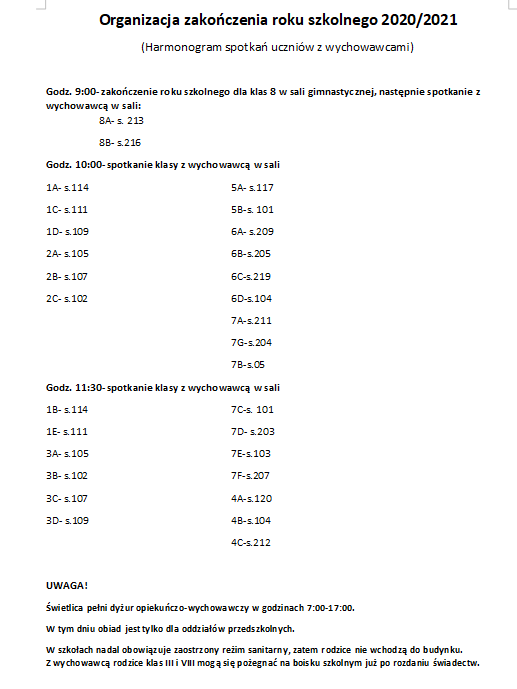 Organizacja zakończenia roku szkolnego 2020/2021

(Harmonogram spotkań uczniów z wychowawcami)

Godz. 9:00- zakończenie roku szkolnego dla klas 8 w sali gimnastycznej, następnie spotkanie z wychowawcą w sali:

8A- s. 213

8B- s.216

Godz. 10:00- spotkanie klasy z wychowawcą w sali

1A- s.114
1C- s.111
1D- s.109
2A- s.105
2B- s.107
2C- s.102

5A- s.117
5B-s. 101
6A- s.209
6B-s.205
6C-s.219
6D-s.104
7A-s.211
7G-s.204
7B-s.05

Godz. 11:30- spotkanie klasy z wychowawcą w sali

1B- s.114
1E- s.111
3A- s.105
3B- s.102
3C- s.107
3D- s.109

7C-s. 101
7D- s.203
7E-s.103
7F-s.207
4A-s.120
4B-s.104
4C-s.212

UWAGA!

Świetlica pełni dyżur opiekuńczo-wychowawczy w godzinach 7:00-17:00.

W tym dniu obiad jest tylko dla oddziałów przedszkolnych.

W szkołach nadal obowiązuje zaostrzony reżim sanitarny, zatem rodzice nie wchodzą do budynku. Z wychowawcą rodzice klas III i VIII mogą się pożegnać na boisku szkolnym już po rozdaniu świadectw.